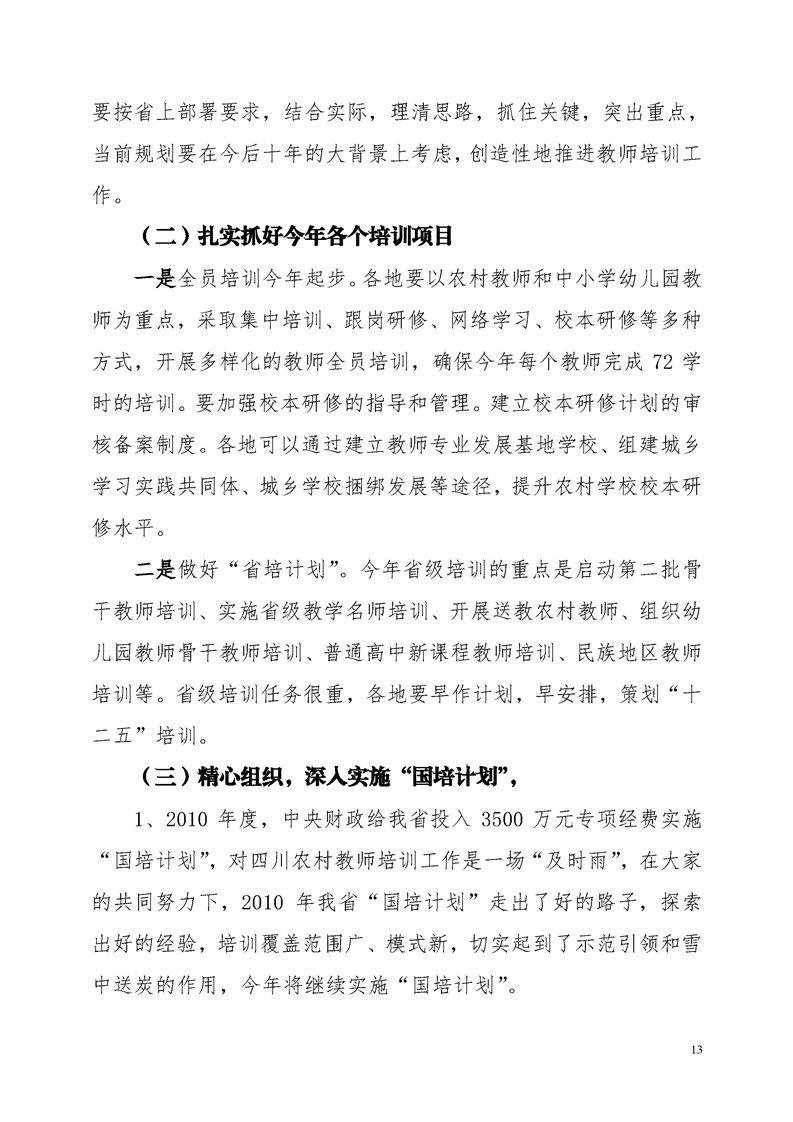 要按省上部署要求，结合实际，理清思路，抓住关键，突出重点，当前规划要在今后十年的大背景上考虑，创造性地推进教师培训工作。

（二）扎实抓好今年各个培训项目

一是全员培训今年起步。各地要以农村教师和中小学幼儿园教师为重点，采取集中培训、跟岗研修、网络学习、校本研修等多种方式，开展多样化的教师全员培训，确保今年每个教师完成 72 学时的培训。要加强校本研修的指导和管理。建立校本研修计划的审核备案制度。各地可以通过建立教师专业发展基地学校、组建城乡学习实践共同体、城乡学校捆绑发展等途径，提升农村学校校本研修水平。

二是做好“省培计划”。今年省级培训的重点是启动第二批骨干教师培训、实施省级教学名师培训、开展送教农村教师、组织幼儿园教师骨干教师培训、普通高中新课程教师培训、民族地区教师培训等。省级培训任务很重，各地要早作计划，早安排，策划“十二五”培训。

（三）精心组织，深入实施“国培计划”，

1、2010 年度，中央财政给我省投入 3500 万元专项经费实施“国培计划”，对四川农村教师培训工作是一场“及时雨”，在大家的共同努力下，2010 年我省“国培计划”走出了好的路子，探索出好的经验，培训覆盖范围广、模式新，切实起到了示范引领和雪中送炭的作用，今年将继续实施“国培计划”。

13